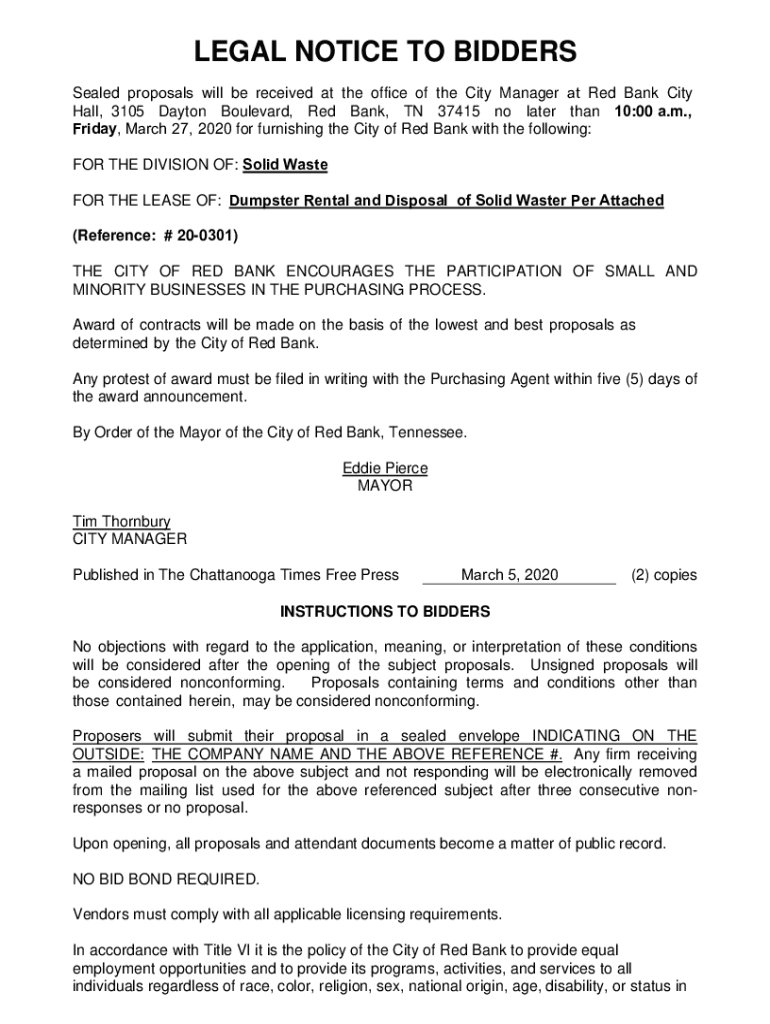 LEGAL NOTICE TO BIDDERS

Sealed proposals will be received at the office of the City Manager at Red Bank City Hall, 3105 Dayton Boulevard, Red Bank, TN 37415 no later than 10:00 a.m., Friday, March 27, 2020 for furnishing the City of Red Bank with the following:

FOR THE DIVISION OF: Solid Waste

FOR THE LEASE OF: Dumpster Rental and Disposal of Solid Waster Per Attached

(Reference: # 20-0301)

THE CITY OF RED BANK ENCOURAGES THE PARTICIPATION OF SMALL AND MINORITY BUSINESSES IN THE PURCHASING PROCESS.

Award of contracts will be made on the basis of the lowest and best proposals as determined by the City of Red Bank.

Any protest of award must be filed in writing with the Purchasing Agent within five (5) days of the award announcement.

By Order of the Mayor of the City of Red Bank, Tennessee.

Eddie Pierce
MAYOR

Tim Thornbury
CITY MANAGER

Published in The Chattanooga Times Free Press March 5, 2020 (2) copies

INSTRUCTIONS TO BIDDERS

No objections with regard to the application, meaning, or interpretation of these conditions will be considered after the opening of the subject proposals. Unsigned proposals will be considered nonconforming. Proposals containing terms and conditions other than those contained herein, may be considered nonconforming.

Proposers will submit their proposal in a sealed envelope INDICATING ON THE OUTSIDE: THE COMPANY NAME AND THE ABOVE REFERENCE #. Any firm receiving a mailed proposal on the above subject and not responding will be electronically removed from the mailing list used for the above referenced subject after three consecutive non-responses or no proposal.

Upon opening, all proposals and attendant documents become a matter of public record.

NO BID BOND REQUIRED.

Vendors must comply with all applicable licensing requirements.

In accordance with Title VI it is the policy of the City of Red Bank to provide equal employment opportunities and to provide its programs, activities, and services to all individuals regardless of race, color, religion, sex, national origin, age, disability, or status in